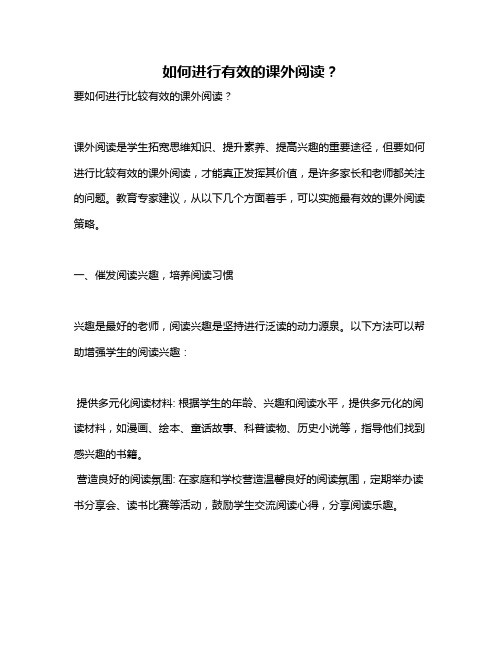 如何进行有效的课外阅读？

要如何进行比较有效的课外阅读？

课外阅读是学生拓宽思维知识、提升素养、提高兴趣的重要途径，但要如何进行比较有效的课外阅读，才能真正发挥其价值，是许多家长和老师都关注的问题。教育专家建议，从以下几个方面着手，可以实施最有效的课外阅读策略。

一、催发阅读兴趣，培养阅读习惯

兴趣是最好的老师，阅读兴趣是坚持进行泛读的动力源泉。以下方法可以帮助增强学生的阅读兴趣：

提供多元化阅读材料: 根据学生的年龄、兴趣和阅读水平，提供多元化的阅读材料，如漫画、绘本、童话故事、科普读物、历史小说等，指导他们找到感兴趣的书籍。

营造良好的阅读氛围: 在家庭和学校营造温馨良好的阅读氛围，定期举办读书分享会、读书比赛等活动，鼓励学生交流阅读心得，分享阅读乐趣。